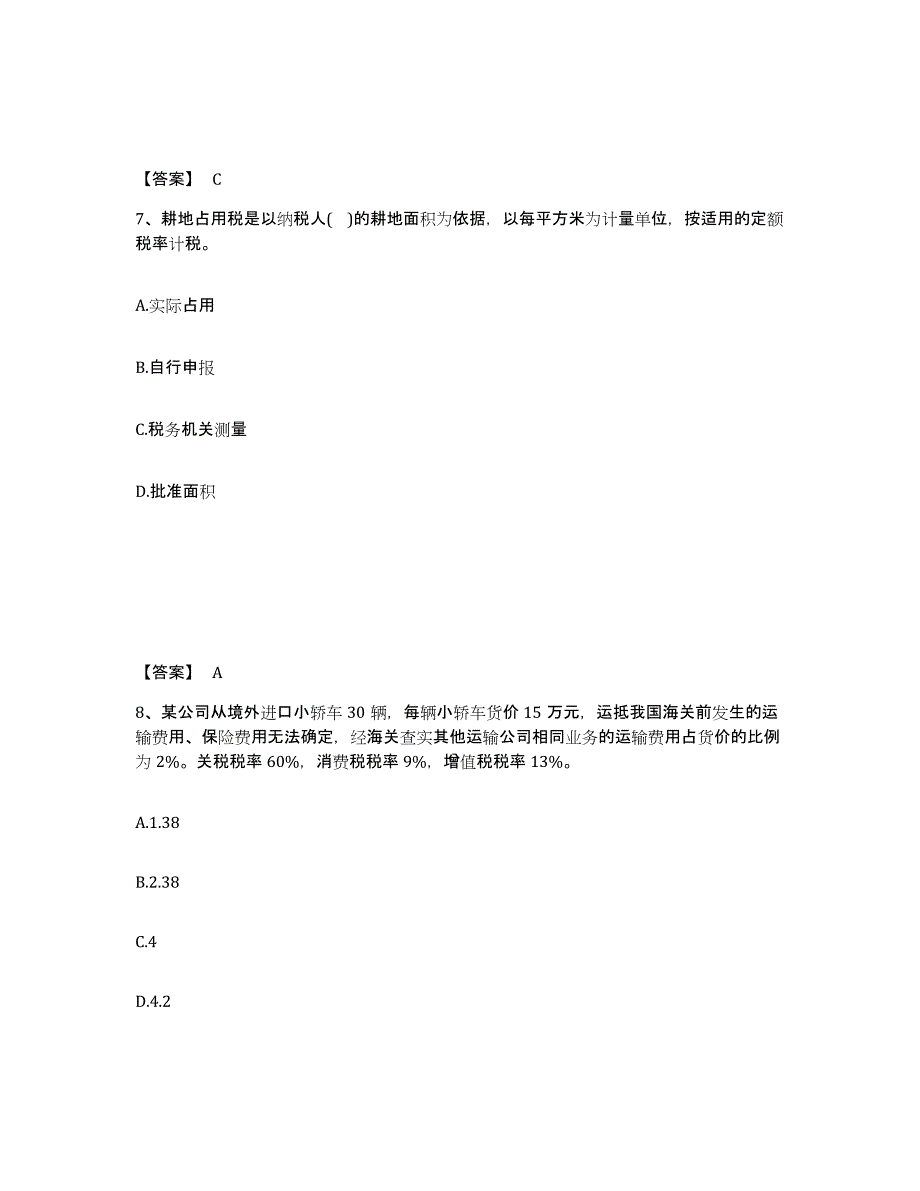 【答案】 C

7、耕地占用税是以纳税人( )的耕地面积为依据，以每平方米为计量单位，按适用的定额税率计税。

A.实际占用

B.自行申报

C.税务机关测量

D.批准面积

【答案】 A

8、某公司从境外进口小轿车 30 辆，每辆小轿车货价 15 万元，运抵我国海关前发生的运输费用、保险费用无法确定，经海关查实其他运输公司相同业务的运输费用占货价的比例为 2%。关税税率 60%，消费税税率 9%，增值税税率 13%。

A.1.38

B.2.38

C.4

D.4.2